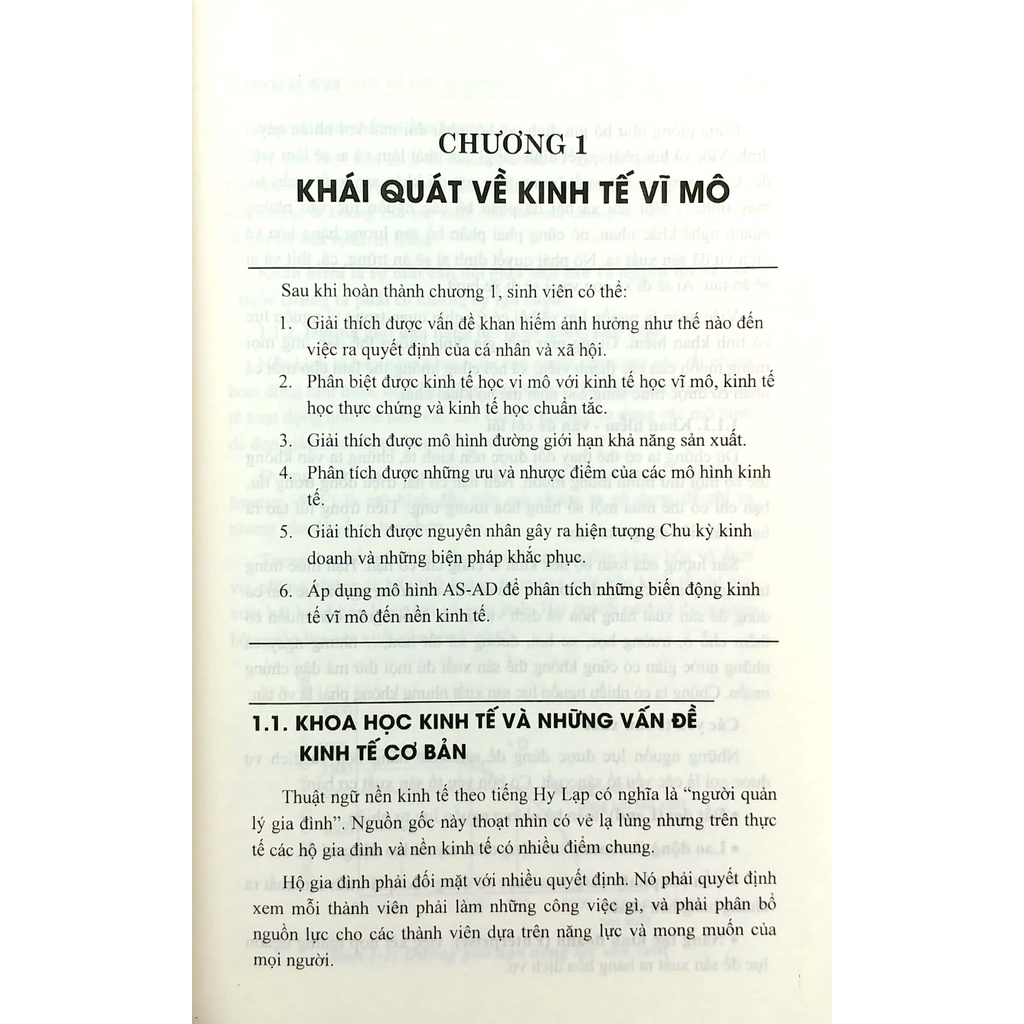 CHƯƠNG 1

KHÁI QUÁT VỀ KINH TẾ VĨ MÔ

Sau khi hoàn thành chương 1, sinh viên có thể:

1. Giải thích được vấn đề khan hiếm ảnh hưởng như thế nào đến việc ra quyết định của cá nhân và xã hội.

2. Phân biệt được kinh tế học vi mô với kinh tế học vĩ mô, kinh tế học thực chứng và kinh tế học chuẩn tắc.

3. Giải thích được mô hình đường giới hạn khả năng sản xuất.

4. Phân tích được những ưu và nhược điểm của các mô hình kinh tế.

5. Giải thích được nguyên nhân gây ra hiện tượng Chu kỳ kinh doanh và những biện pháp khắc phục.

6. Áp dụng mô hình AS-AD để phân tích những biến động kinh tế vĩ mô đến nền kinh tế.

1.1. KHOA HỌC KINH TẾ VÀ NHỮNG VẤN ĐỀ KINH TẾ CƠ BẢN

Thuật ngữ nền kinh tế theo tiếng Hy Lạp có nghĩa là "người quản lý gia đình". Nguồn gốc này thoạt nhìn có vẻ lạ lùng nhưng trên thực tế các hộ gia đình và nền kinh tế có nhiều điểm chung.

Hộ gia đình phải đối mặt với nhiều quyết định. Nó phải quyết định xem mỗi thành viên phải làm những công việc gì, và phải phân bổ nguồn lực cho các thành viên dựa trên năng lực và mong muốn của mọi người.